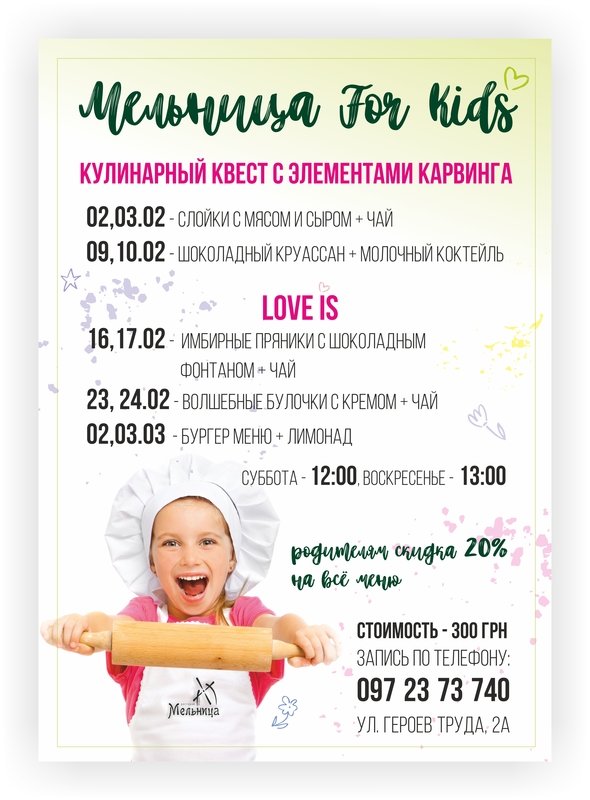 Мельница For Kids

КУЛИНАРНЫЙ КВЕСТ С ЭЛЕМЕНТАМИ КАРВИНГА

02,03.02 - СЛОЙКИ С МЯСОМ И СЫРОМ + ЧАЙ

09,10.02 - ШОКОЛАДНЫЙ КРУАССАН + МОЛОЧНЫЙ КОКТЕЙЛЬ

LOVE IS

16,17.02 - ИМБИРНЫЕ ПРЯНИКИ С ШОКОЛАДНЫМ ФОНТАНОМ + ЧАЙ

23, 24.02 - ВОЛШЕБНЫЕ БУЛОЧКИ С КРЕМОМ + ЧАЙ

02,03.03 - БУРГЕР МЕНЮ + ЛИМОНАД

СУББОТА - 12:00, ВОСКРЕСЕНЬЕ - 13:00

родителям скидка 20% на всё меню

СТОИМОСТЬ - 300 ГРН

ЗАПИСЬ ПО ТЕЛЕФОНУ:

097 23 73 740

УЛ. ГЕРОЕВ ТРУДА, 2А

Мельница